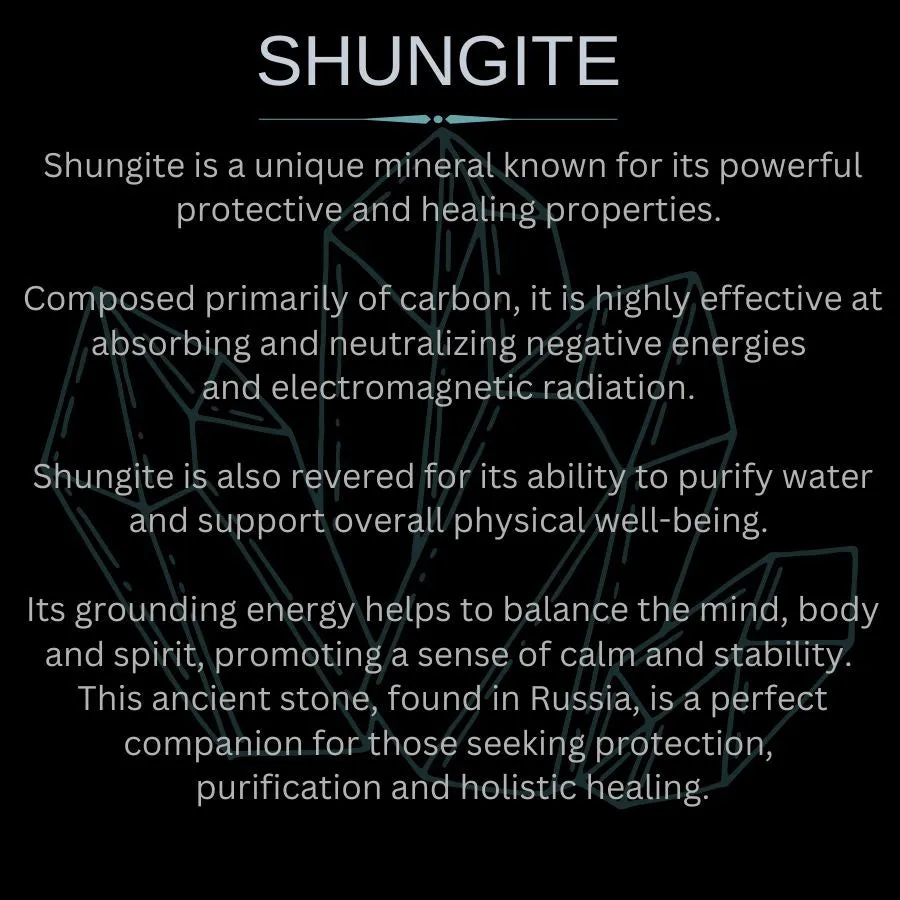 SHUNGITE

Shungite is a unique mineral known for its powerful protective and healing properties.

Composed primarily of carbon, it is highly effective at absorbing and neutralizing negative energies and electromagnetic radiation.

Shungite is also revered for its ability to purify water and support overall physical well-being.

Its grounding energy helps to balance the mind, body and spirit, promoting a sense of calm and stability. This ancient stone, found in Russia, is a perfect companion for those seeking protection, purification and holistic healing.